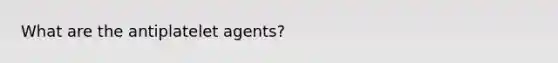 What are the antiplatelet agents?